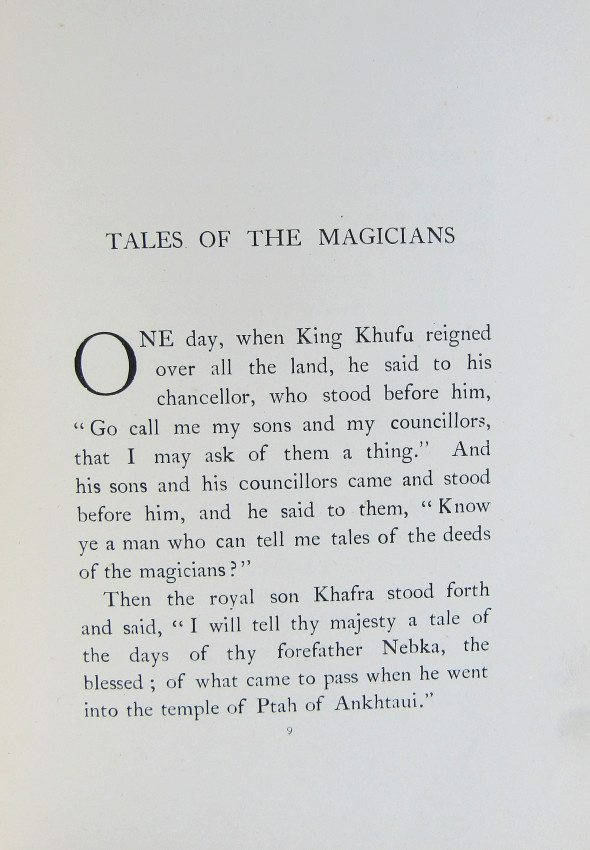 TALES OF THE MAGICIANS

ONE day, when King Khufu reigned over all the land, he said to his chancellor, who stood before him, "Go call me my sons and my councillors, that I may ask of them a thing." And his sons and his councillors came and stood before him, and he said to them, "Know ye a man who can tell me tales of the deeds of the magicians?"

Then the royal son Khafra stood forth and said, "I will tell thy majesty a tale of the days of thy forefather Nebka, the blessed; of what came to pass when he went into the temple of Ptah of Ankhtaui."

9